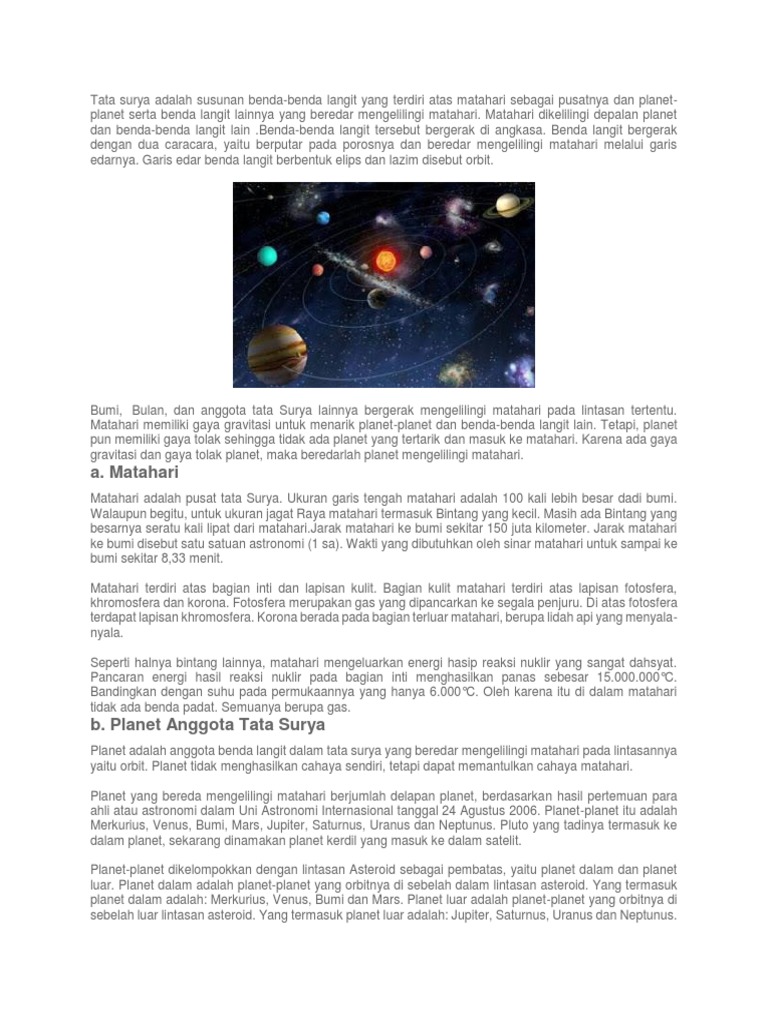 Tata surya adalah susunan benda-benda langit yang terdiri atas matahari sebagai pusatnya dan planet-planet serta benda langit lainnya yang beredar mengelilingi matahari. Matahari dikelilingi depalan planet dan benda-benda langit lain .Benda-benda langit tersebut bergerak di angkasa. Benda langit bergerak dengan dua caracara, yaitu berputar pada porosnya dan beredar mengelilingi matahari melalui garis edarnya. Garis edar benda langit berbentuk elips dan lazim disebut orbit.

Bumi, Bulan, dan anggota tata Surya lainnya bergerak mengelilingi matahari pada lintasan tertentu. Matahari memiliki gaya gravitasi untuk menarik planet-planet dan benda-benda langit lain. Tetapi, planet pun memiliki gaya tolak sehingga tidak ada planet yang tertarik dan masuk ke matahari. Karena ada gaya gravitasi dan gaya tolak planet, maka beredarlah planet mengelilingi matahari.

a. Matahari

Matahari adalah pusat tata Surya. Ukuran garis tengah matahari adalah 100 kali lebih besar dadi bumi. Walaupun begitu, untuk ukuran jagat Raya matahari termasuk Bintang yang kecil. Masih ada Bintang yang besarnya seratu kali lipat dari matahari.Jarak matahari ke bumi sekitar 150 juta kilometer. Jarak matahari ke bumi disebut satu satuan astronomi (1 sa). Wakti yang dibutuhkan oleh sinar matahari untuk sampai ke bumi sekitar 8,33 menit.

Matahari terdiri atas bagian inti dan lapisan kulit. Bagian kulit matahari terdiri atas lapisan fotosfera, khromosfera dan korona. Fotosfera merupakan gas yang dipancarkan ke segala penjuru. Di atas fotosfera terdapat lapisan khromosfera. Korona berada pada bagian terluar matahari, berupa lidah api yang menyala-nyala.

Seperti halnya bintang lainnya, matahari mengeluarkan energi hasip reaksi nuklir yang sangat dahsyat. Pancaran energi hasil reaksi nuklir pada bagian inti menghasilkan panas sebesar 15.000.000℃. Bandingkan dengan suhu pada permukaannya yang hanya 6.000℃. Oleh karena itu di dalam matahari tidak ada benda padat. Semuanya berupa gas.

b. Planet Anggota Tata Surya

Planet adalah anggota benda langit dalam tata surya yang beredar mengelilingi matahari pada lintasannya yaitu orbit. Planet tidak menghasilkan cahaya sendiri, tetapi dapat memantulkan cahaya matahari.

Planet yang bereda mengelilingi matahari berjumlah delapan planet, berdasarkan hasil pertemuan para ahli atau astronomi dalam Uni Astronomi Internasional tanggal 24 Agustus 2006. Planet-planet itu adalah Merkurius, Venus, Bumi, Mars, Jupiter, Saturnus, Uranus dan Neptunus. Pluto yang tadinya termasuk ke dalam planet, sekarang dinamakan planet kerdil yang masuk ke dalam satelit.

Planet-planet dikelompokkan dengan lintasan Asteroid sebagai pembatas, yaitu planet dalam dan planet luar. Planet dalam adalah planet-planet yang orbitnya di sebelah dalam lintasan asteroid. Yang termasuk planet dalam adalah: Merkurius, Venus, Bumi dan Mars. Planet luar adalah planet-planet yang orbitnya di sebelah luar lintasan asteroid. Yang termasuk planet luar adalah: Jupiter, Saturnus, Uranus dan Neptunus.